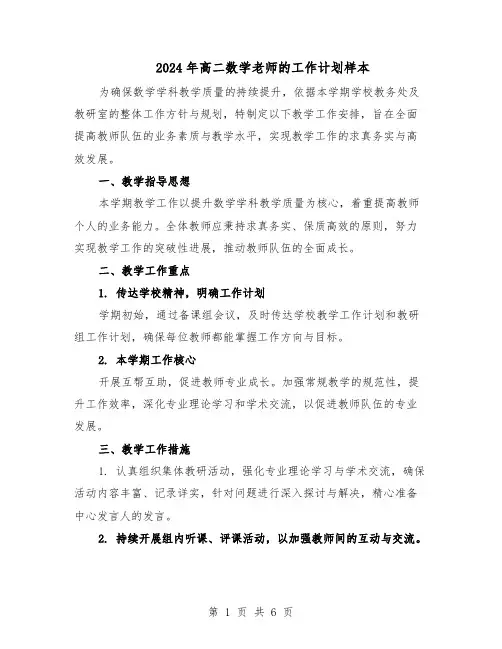 2024年高二数学老师的工作计划样本

为确保数学学科教学质量的持续提升，依据本学期学校教务处及教研室的整体工作方针与规划，特制定以下教学工作安排，旨在全面提高教师队伍的业务素质与教学水平，实现教学工作的求真务实与高效发展。

一、教学指导思想

本学期教学工作以提升数学学科教学质量为核心，着重提高教师个人的业务能力。全体教师应秉持求真务实、保质高效的原则，努力实现教学工作的突破性进展，推动教师队伍的全面成长。

二、教学工作重点

1. 传达学校精神，明确工作计划

学期初始，通过备课组会议，及时传达学校教学工作计划和教研组工作计划，确保每位教师都能掌握工作方向与目标。

2. 本学期工作核心

开展互帮互助，促进教师专业成长。加强常规教学的规范性，提升工作效率，深化专业理论学习和学术交流，以促进教师队伍的专业发展。

三、教学工作措施

1. 认真组织集体教研活动，强化专业理论学习与学术交流，确保活动内容丰富、记录详实，针对问题进行深入探讨与解决，精心准备中心发言人的发言。

2. 持续开展组内听课、评课活动，以加强教师间的互动与交流。

第 1 页 共 6 页